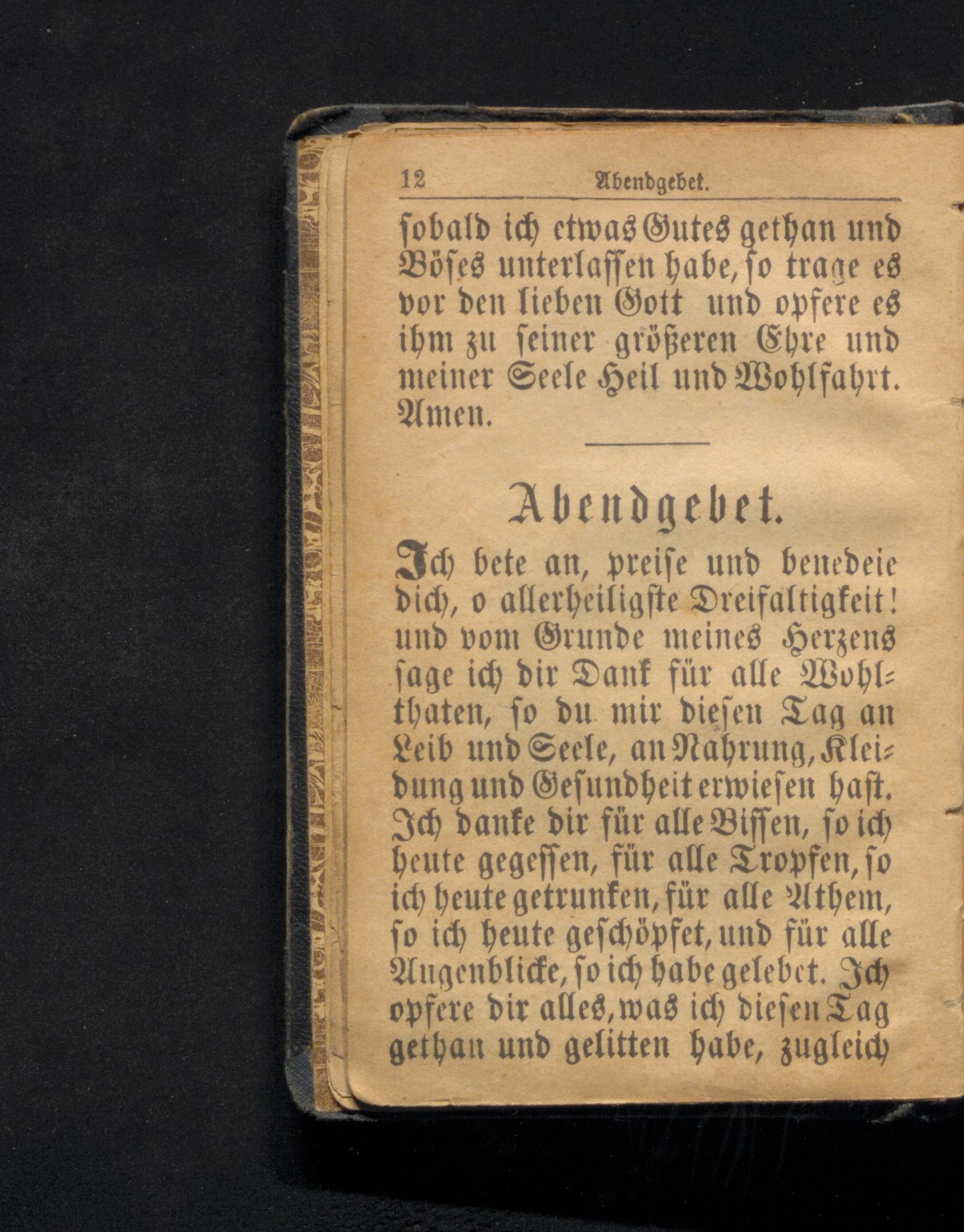 12 Abendgebet.

sobald ich etwas Gutes gethan und Böses unterlassen habe, so trage es vor den lieben Gott und opfere es ihm zu seiner größeren Ehre und meiner Seele Heil und Wohlfahrt. Amen.

Abendgebet.

Ich bete an, preise und benedeie dich, o allerheiligste Dreifaltigkeit! und vom Grunde meines Herzens sage ich dir Dank für alle Wohlthaten, so du mir diesen Tag an Leib und Seele, an Nahrung, Kleidung und Gesundheit erwiesen hast. Ich danke dir für alle Bissen, so ich heute gegessen, für alle Tropfen, so ich heute getrunken, für alle Athem, so ich heute geschöpfet, und für alle Augenblicke, so ich habe gelebet. Ich opfere dir alles, was ich diesen Tag gethan und gelitten habe, zugleich